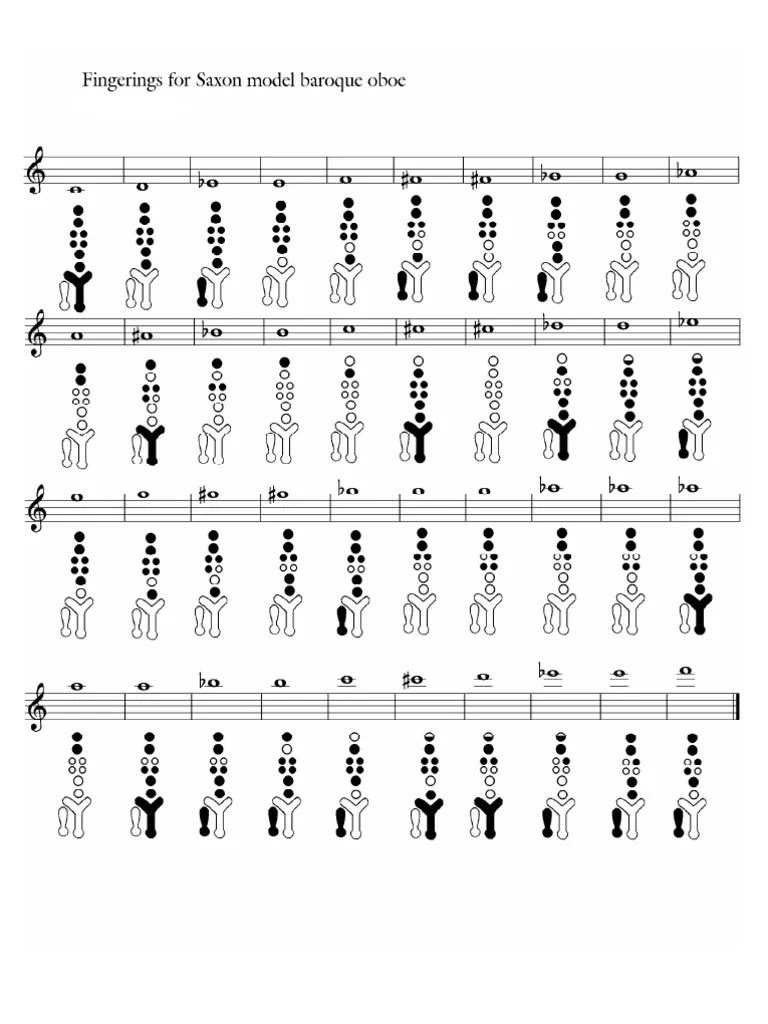 Fingerings for Saxon model baroque oboe